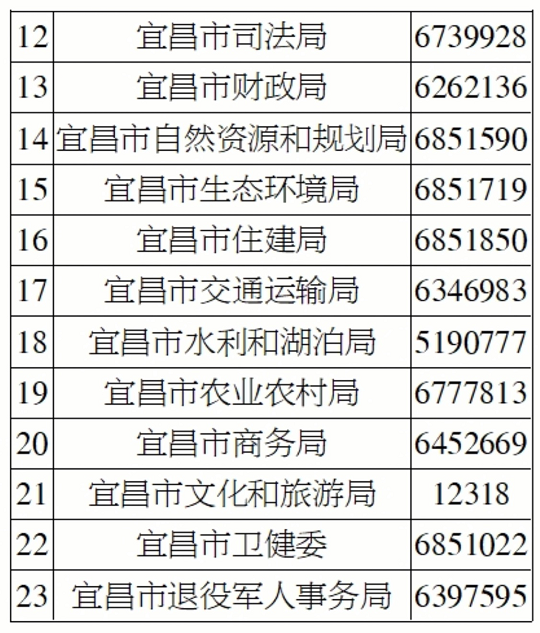 | 12 | 宜昌市司法局 | 6739928 |
|---|---|---|
| 13 | 宜昌市财政局 | 6262136 |
| 14 | 宜昌市自然资源和规划局 | 6851590 |
| 15 | 宜昌市生态环境局 | 6851719 |
| 16 | 宜昌市住建局 | 6851850 |
| 17 | 宜昌市交通运输局 | 6346983 |
| 18 | 宜昌市水利和湖泊局 | 5190777 |
| 19 | 宜昌市农业农村局 | 6777813 |
| 20 | 宜昌市商务局 | 6452669 |
| 21 | 宜昌市文化和旅游局 | 12318 |
| 22 | 宜昌市卫健委 | 6851022 |
| 23 | 宜昌市退役军人事务局 | 6397595 |